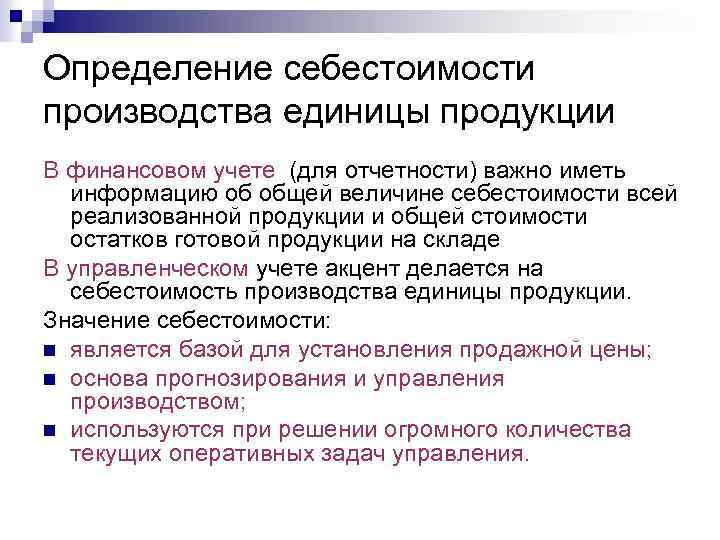 Определение себестоимости производства единицы продукции

В финансовом учете (для отчетности) важно иметь информацию об общей величине себестоимости всей реализованной продукции и общей стоимости остатков готовой продукции на складе

В управленческом учете акцент делается на себестоимость производства единицы продукции.

Значение себестоимости:

- является базой для установления продажной цены;
- основа прогнозирования и управления производством;
- используются при решении огромного количества текущих оперативных задач управления.